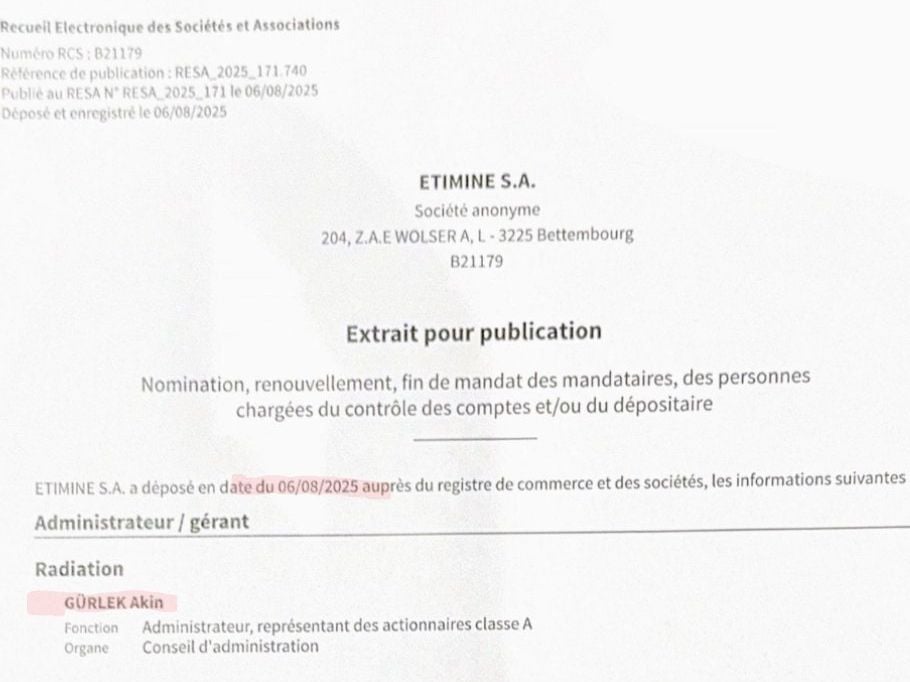 Recueil Electronique des Sociétés et Associations
Numéro RCS : B21179
Référence de publication : RESA_2025_171.740
Publié au RESA N° RESA_2025_171 le 06/08/2025
Déposé et enregistré le 06/08/2025

ETIMINE S.A.
Société anonyme
204, Z.A.E WOLSER A, L - 3225 Bettembourg
B21179

Extrait pour publication

Nomination, renouvellement, fin de mandat des mandataires, des personnes chargées du contrôle des comptes et/ou du dépositaire

ETIMINE S.A. a déposé en date du 06/08/2025 auprès du registre de commerce et des sociétés, les informations suivantes

Administrateur / gérant

Radiation

GÜRLEK Akin
Fonction Administrateur, représentant des actionnaires classe A
Organe Conseil d'administration